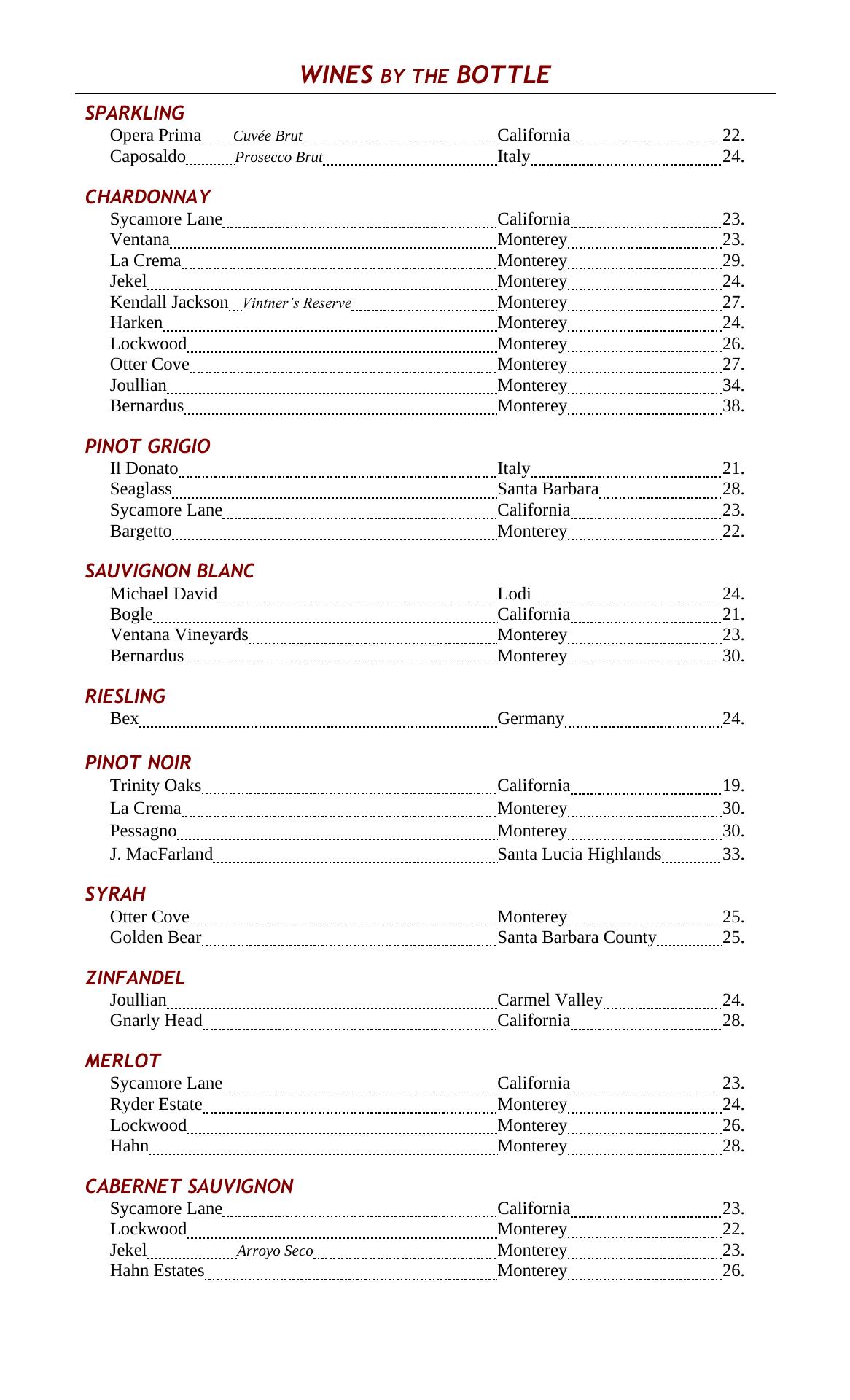 WINES BY THE BOTTLE

SPARKLING
Opera Prima Cuvée Brut California 22.
Caposaldo Prosecco Brut Italy 24.

CHARDONNAY
Sycamore Lane California 23.
Ventana Monterey 23.
La Crema Monterey 29.
Jekel Monterey 24.
Kendall Jackson Vintner's Reserve Monterey 27.
Harken Monterey 24.
Lockwood Monterey 26.
Otter Cove Monterey 27.
Joullian Monterey 34.
Bernardus Monterey 38.

PINOT GRIGIO
Il Donato Italy 21.
Seaglass Santa Barbara 28.
Sycamore Lane California 23.
Bargetto Monterey 22.

SAUVIGNON BLANC
Michael David Lodi 24.
Bogle California 21.
Ventana Vineyards Monterey 23.
Bernardus Monterey 30.

RIESLING
Bex Germany 24.

PINOT NOIR
Trinity Oaks California 19.
La Crema Monterey 30.
Pessagno Monterey 30.
J. MacFarland Santa Lucia Highlands 33.

SYRAH
Otter Cove Monterey 25.
Golden Bear Santa Barbara County 25.

ZINFANDEL
Joullian Carmel Valley 24.
Gnarly Head California 28.

MERLOT
Sycamore Lane California 23.
Ryder Estate Monterey 24.
Lockwood Monterey 26.
Hahn Monterey 28.

CABERNET SAUVIGNON
Sycamore Lane California 23.
Lockwood Monterey 22.
Jekel Arroyo Seco Monterey 23.
Hahn Estates Monterey 26.